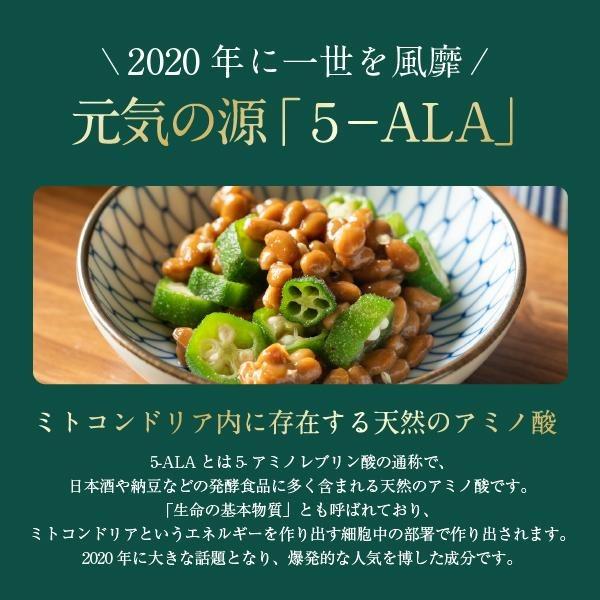 ＼2020 年に一世を風靡／
元気の源「5−ALA」

ミトコンドリア内に存在する天然のアミノ酸

5-ALA とは 5- アミノレブリン酸の通称で、
日本酒や納豆などの発酵食品に多く含まれる天然のアミノ酸です。
「生命の基本物質」とも呼ばれており、
ミトコンドリアというエネルギーを作り出す細胞中の部署で作り出されます。
2020 年に大きな話題となり、爆発的な人気を博した成分です。